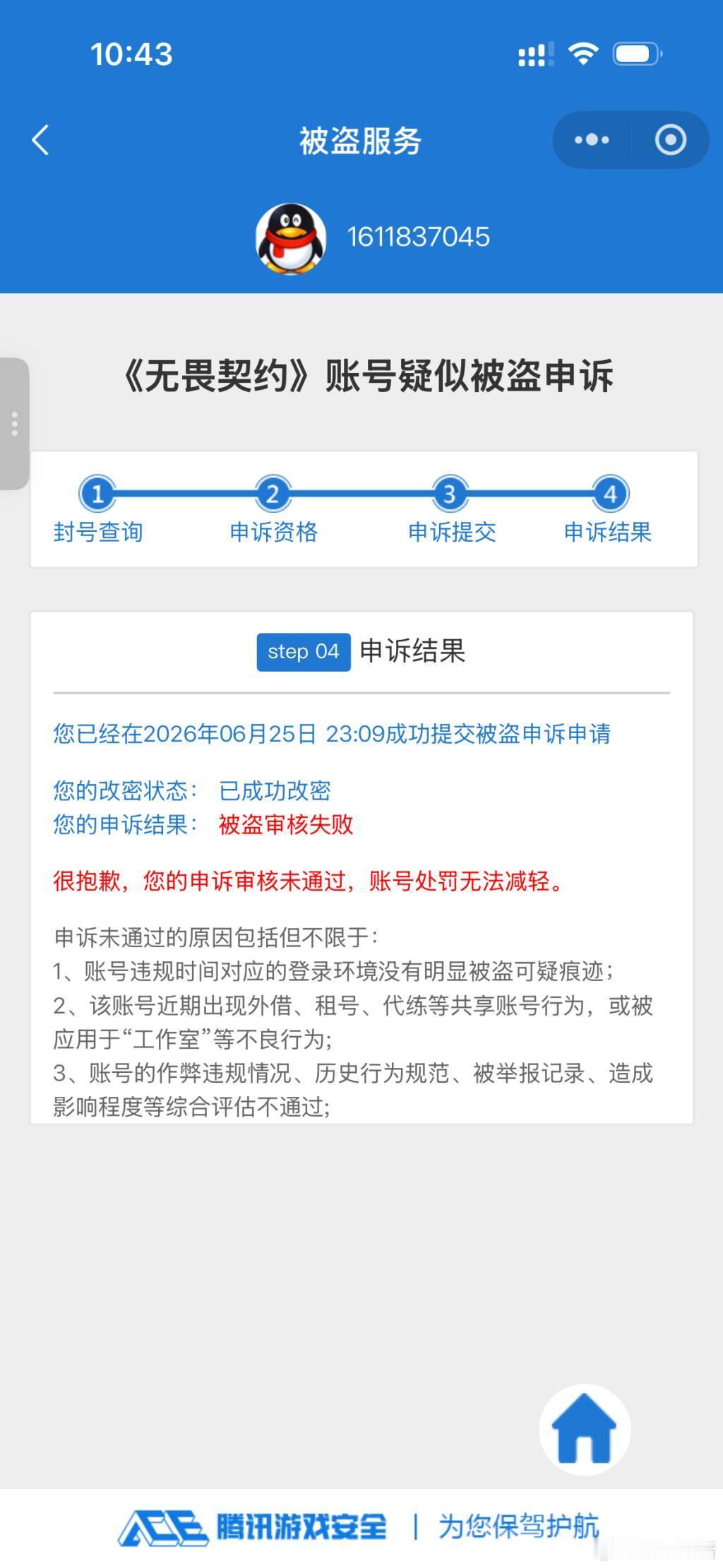 10:43

被盗服务

1611837045

《无畏契约》账号疑似被盗申诉

1 封号查询
2 申诉资格
3 申诉提交
4 申诉结果

step 04 申诉结果

您已经在2026年06月25日 23:09成功提交被盗申诉申请

您的改密状态： 已成功改密
您的申诉结果： 被盗审核失败

很抱歉，您的申诉审核未通过，账号处罚无法减轻。

申诉未通过的原因包括但不限于：
1、账号违规时间对应的登录环境没有明显被盗可疑痕迹；
2、该账号近期出现外借、租号、代练等共享账号行为，或被应用于“工作室”等不良行为；
3、账号的作弊违规情况、历史行为规范、被举报记录、造成影响程度等综合评估不通过；

ACE 腾讯游戏安全 | 为您保驾护航